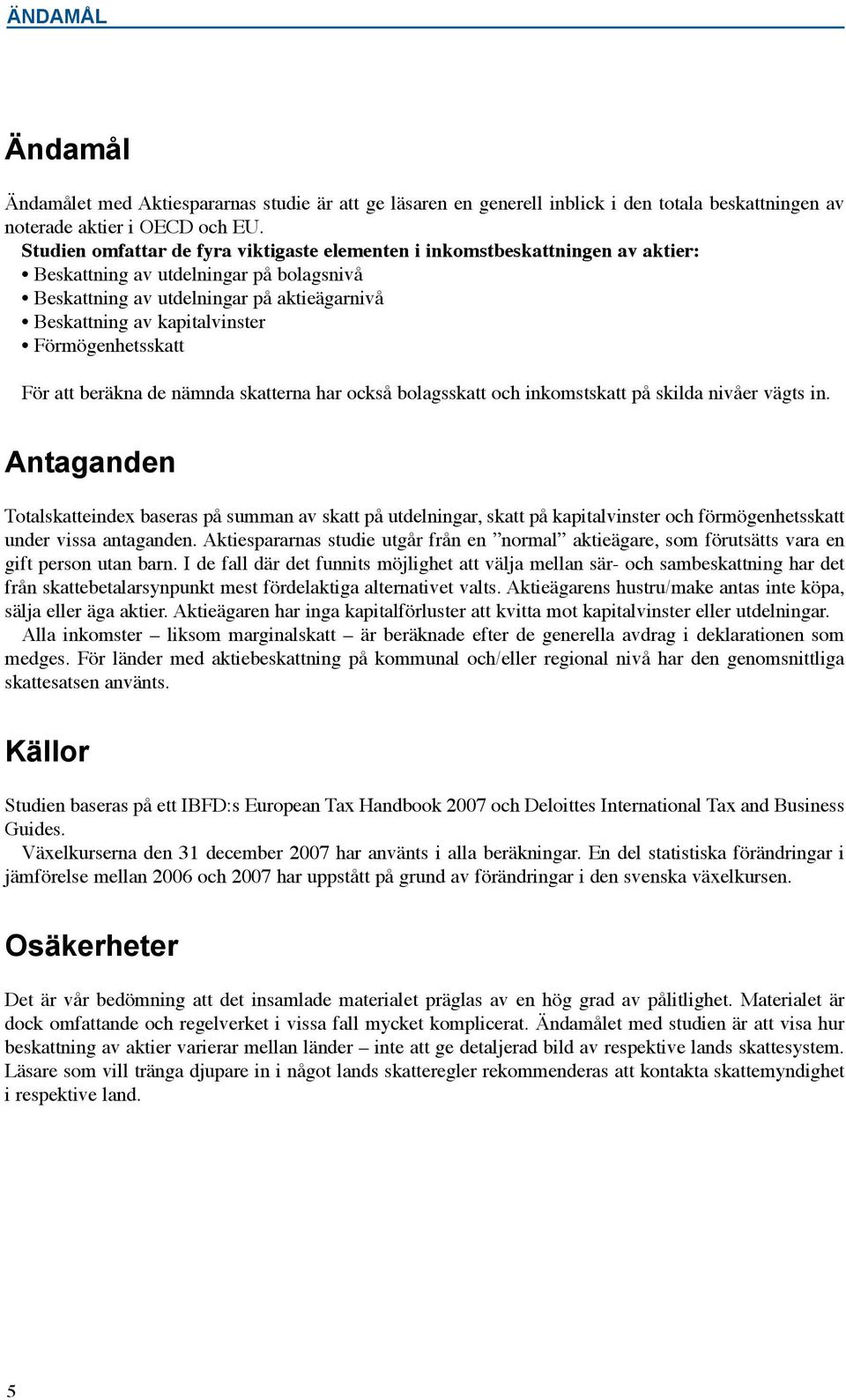 ÄNDAMÅL

Ändamål

Ändamålet med Aktiespararnas studie är att ge läsaren en generell inblick i den totala beskattningen av noterade aktier i OECD och EU.

Studien omfattar de fyra viktigaste elementen i inkomstbeskattningen av aktier:
• Beskattning av utdelningar på bolagsnivå
• Beskattning av utdelningar på aktieägarnivå
• Beskattning av kapitalvinster
• Förmögenhetsskatt

För att beräkna de nämnda skatterna har också bolagsskatt och inkomstskatt på skilda nivåer vägts in.

Antaganden

Totalskatteindex baseras på summan av skatt på utdelningar, skatt på kapitalvinster och förmögenhetsskatt under vissa antaganden. Aktiespararnas studie utgår från en ”normal” aktieägare, som förutsätts vara en gift person utan barn. I de fall där det funnits möjlighet att välja mellan sär- och sambeskattning har det från skattebetalarsynpunkt mest fördelaktiga alternativet valts. Aktieägarens hustru/make antas inte köpa, sälja eller äga aktier. Aktieägaren har inga kapitalförluster att kvitta mot kapitalvinster eller utdelningar.

Alla inkomster – liksom marginalskatt – är beräknade efter de generella avdrag i deklarationen som medges. För länder med aktiebeskattning på kommunal och/eller regional nivå har den genomsnittliga skattesatsen använts.

Källor

Studien baseras på ett IBFD:s European Tax Handbook 2007 och Deloittes International Tax and Business Guides.

Växelkurserna den 31 december 2007 har använts i alla beräkningar. En del statistiska förändringar i jämförelse mellan 2006 och 2007 har uppstått på grund av förändringar i den svenska växelkursen.

Osäkerheter

Det är vår bedömning att det insamlade materialet präglas av en hög grad av pålitlighet. Materialet är dock omfattande och regelverket i vissa fall mycket komplicerat. Ändamålet med studien är att visa hur beskattning av aktier varierar mellan länder – inte att ge detaljerad bild av respektive lands skattesystem. Läsare som vill tränga djupare in i något lands skatteregler rekommenderas att kontakta skattemyndighet i respektive land.

5